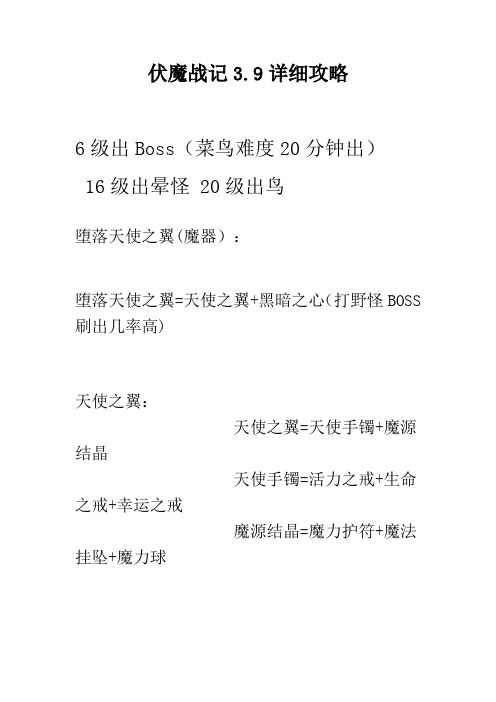 伏魔战记 3.9 详细攻略

6 级出 Boss（菜鸟难度 20 分钟出）
16 级出晕怪 20 级出鸟

堕落天使之翼(魔器）：

堕落天使之翼=天使之翼+黑暗之心(打野怪 BOSS 刷出几率高)

天使之翼：
天使之翼=天使手镯+魔源结晶
天使手镯=活力之戒+生命之戒+幸运之戒
魔源结晶=魔力护符+魔法挂坠+魔力球